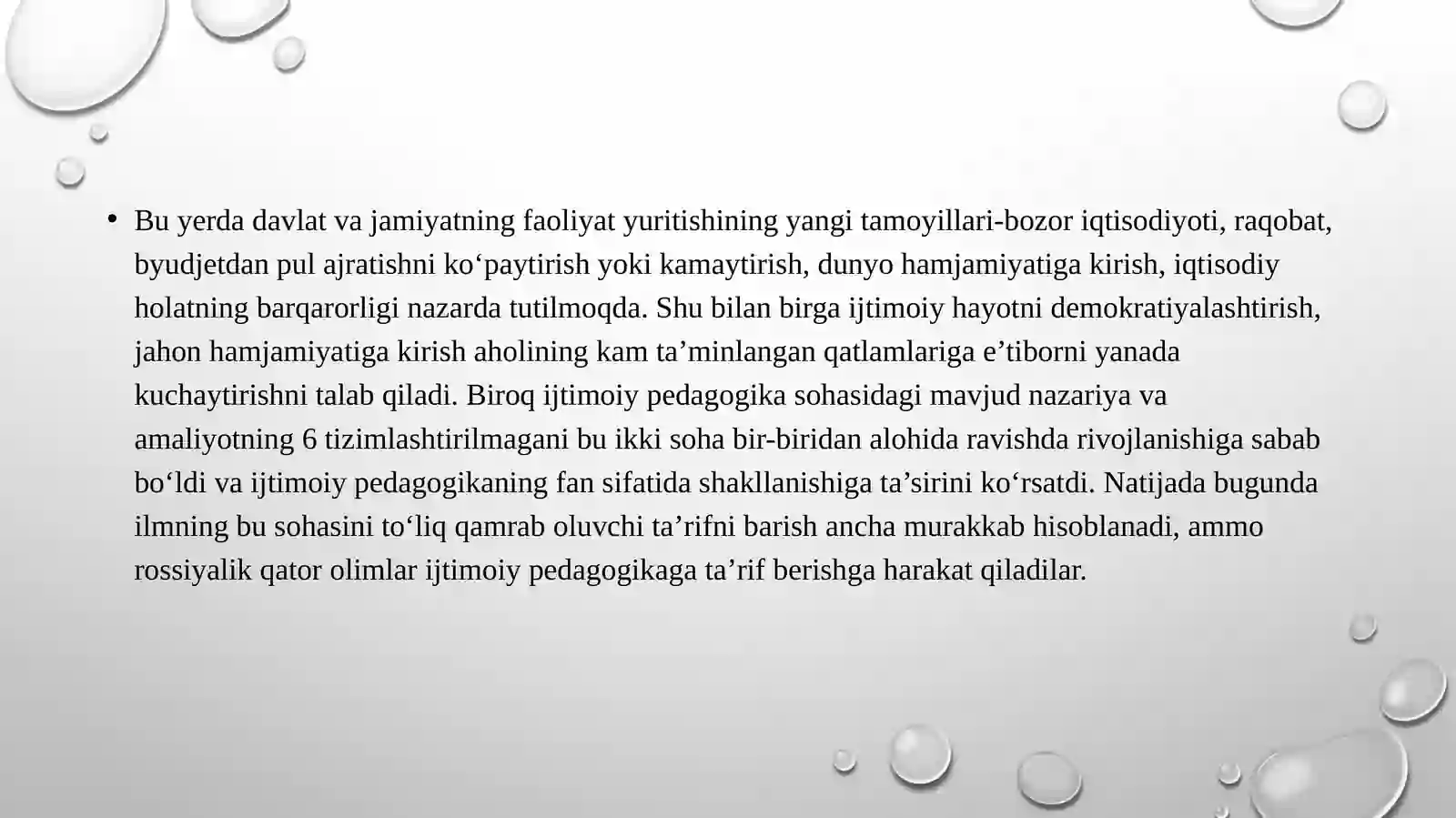 • Bu yerda davlat va jamiyatning faoliyat yuritishining yangi tamoyillari-bozor iqtisodiyoti, raqobat, byudjetdan pul ajratishni ko‘paytirish yoki kamaytirish, dunyo hamjamiyatiga kirish, iqtisodiy holatning barqarorligi nazarda tutilmoqda. Shu bilan birga ijtimoiy hayotni demokratiyalashtirish, jahon hamjamiyatiga kirish aholining kam ta’minlangan qatlamlariga e’tiborni yanada kuchaytirishni talab qiladi. Biroq ijtimoiy pedagogika sohasidagi mavjud nazariya va amaliyotning 6 tizimlashtirilmagani bu ikki soha bir-biridan alohida ravishda rivojlanishiga sabab bo‘ldi va ijtimoiy pedagogikaning fan sifatida shakllanishiga ta’sirini ko‘rsatdi. Natijada bugunda ilmning bu sohasini to‘liq qamrab oluvchi ta’rifni barish ancha murakkab hisoblanadi, ammo rossiyalik qator olimlar ijtimoiy pedagogikaga ta’rif berishga harakat qiladilar.